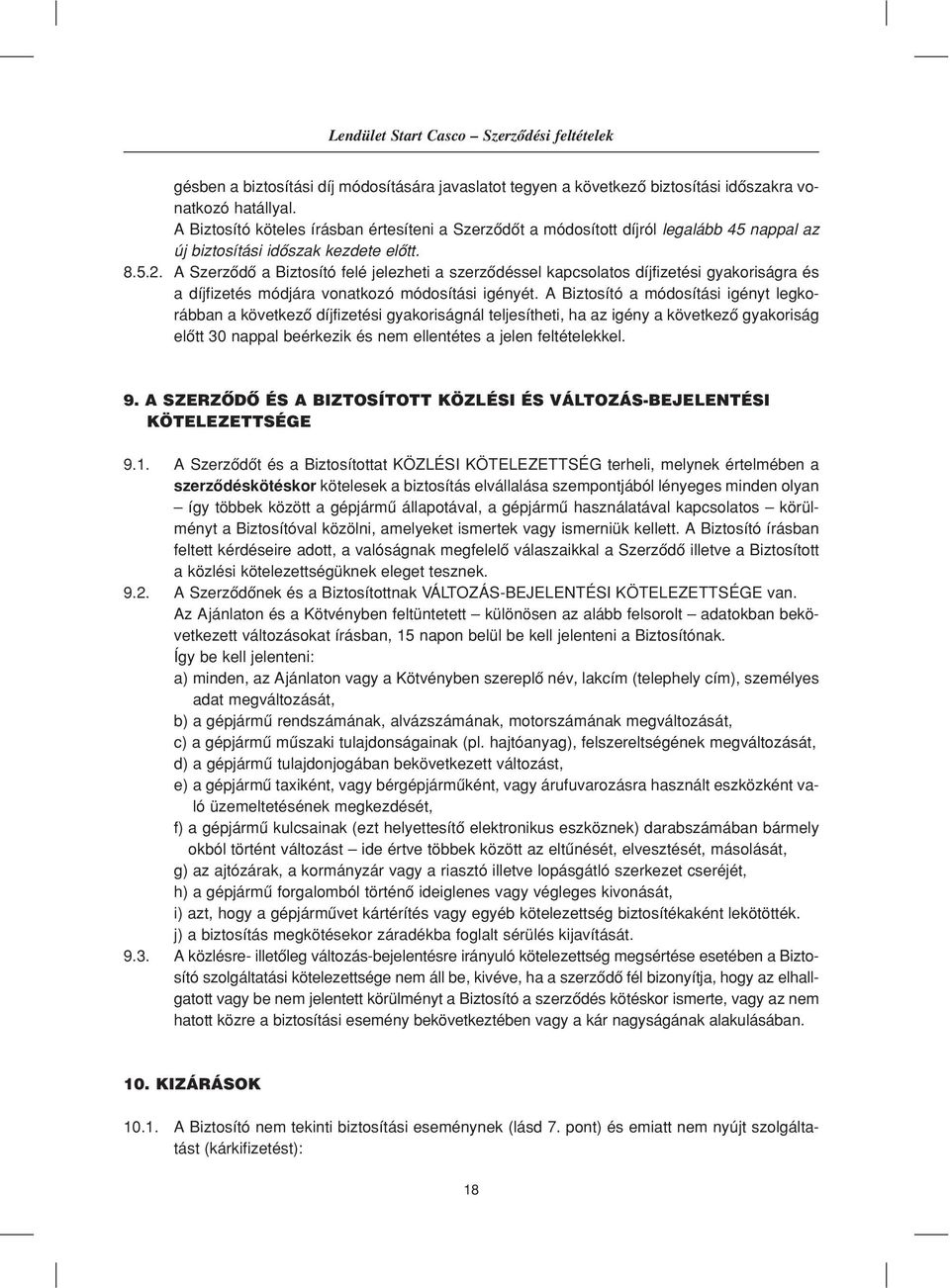 Lendület Start Casco – Szerződési feltételek

gésben a biztosítási díj módosítására javaslatot tegyen a következő biztosítási időszakra vonatkozó hatállyal.
A Biztosító köteles írásban értesíteni a Szerződőt a módosított díjról legalább 45 nappal az új biztosítási időszak kezdete előtt.

8.5.2. A Szerződő a Biztosító felé jelezheti a szerződéssel kapcsolatos díjfizetési gyakoriságra és a díjfizetés módjára vonatkozó módosítási igényét. A Biztosító a módosítási igényt legkorábban a következő díjfizetési gyakoriságnál teljesítheti, ha az igény a következő gyakoriság előtt 30 nappal beérkezik és nem ellentétes a jelen feltételekkel.

9. A SZERZŐDŐ ÉS A BIZTOSÍTOTT KÖZLÉSI ÉS VÁLTOZÁS-BEJELENTÉSI KÖTELEZETTSÉGE

9.1. A Szerződőt és a Biztosítottat KÖZLÉSI KÖTELEZETTSÉG terheli, melynek értelmében a szerződéskötéskor kötelesek a biztosítás elvállalása szempontjából lényeges minden olyan – így többek között a gépjármű állapotával, a gépjármű használatával kapcsolatos – körülményt a Biztosítóval közölni, amelyeket ismertek vagy ismerniük kellett. A Biztosító írásban feltett kérdéseire adott, a valóságnak megfelelő válaszaikkal a Szerződő illetve a Biztosított a közlési kötelezettségüknek eleget tesznek.

9.2. A Szerződőnek és a Biztosítottnak VÁLTOZÁS-BEJELENTÉSI KÖTELEZETTSÉGE van. Az Ajánlaton és a Kötvényben feltüntetett – különösen az alább felsorolt – adatokban bekövetkezett változásokat írásban, 15 napon belül be kell jelenteni a Biztosítónak.
Így be kell jelenteni:
a) minden, az Ajánlaton vagy a Kötvényben szereplő név, lakcím (telephely cím), személyes adat megváltozását,
b) a gépjármű rendszámának, alvázszámának, motorszámának megváltozását,
c) a gépjármű műszaki tulajdonságainak (pl. hajtóanyag), felszereltségének megváltozását,
d) a gépjármű tulajdonjogában bekövetkezett változást,
e) a gépjármű taxiként, vagy bérgépjárműként, vagy árufuvarozásra használt eszközként való üzemeltetésének megkezdését,
f) a gépjármű kulcsainak (ezt helyettesítő elektronikus eszköznek) darabszámában bármely okból történt változást – ide értve többek között az eltűnését, elvesztését, másolását,
g) az ajtózárak, a kormányzár vagy a riasztó illetve lopásgátló szerkezet cseréjét,
h) a gépjármű forgalomból történő ideiglenes vagy végleges kivonását,
i) azt, hogy a gépjárművet kártérítés vagy egyéb kötelezettség biztosítékaként lekötötték.
j) a biztosítás megkötésekor záradékba foglalt sérülés kijavítását.

9.3. A közlésre- illetőleg változás-bejelentésre irányuló kötelezettség megsértése esetében a Biztosító szolgáltatási kötelezettsége nem áll be, kivéve, ha a szerződő fél bizonyítja, hogy az elhallgatott vagy be nem jelentett körülményt a Biztosító a szerződés kötéskor ismerte, vagy az nem hatott közre a biztosítási esemény bekövetkeztében vagy a kár nagyságának alakulásában.

10. KIZÁRÁSOK

10.1. A Biztosító nem tekinti biztosítási eseménynek (lásd 7. pont) és emiatt nem nyújt szolgáltatást (kárkifizetést):

18